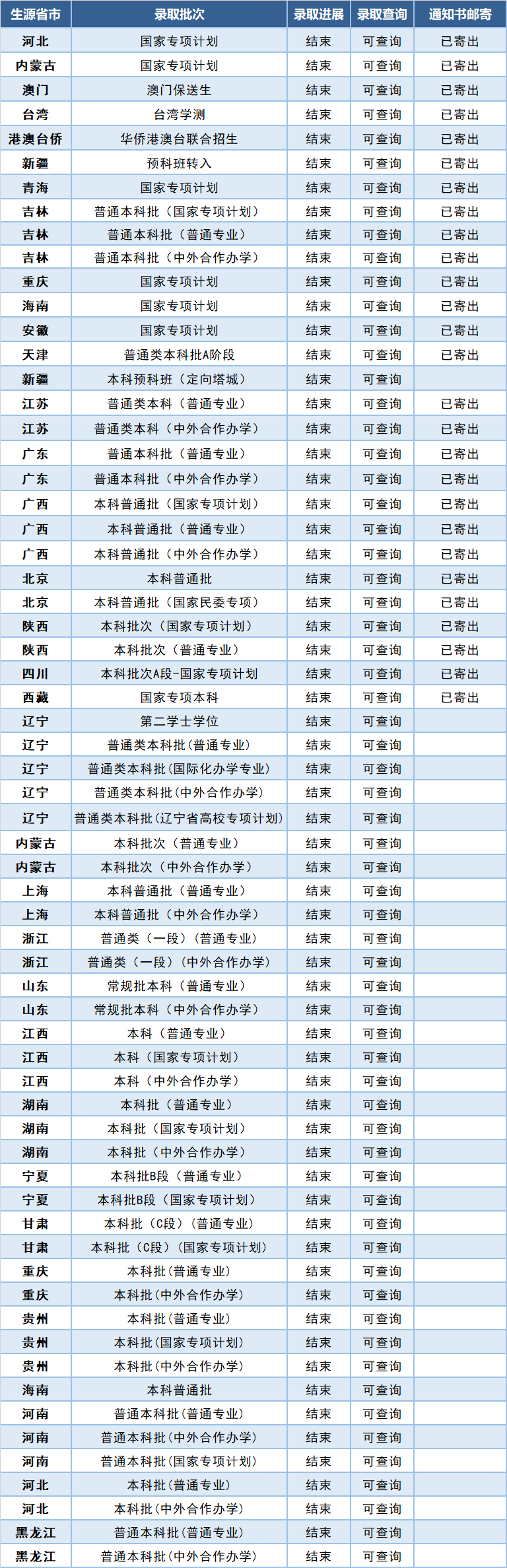 | 生源省市 | 录取批次 | 录取进展 | 录取查询 | 通知书邮寄 |
|---|---|---|---|---|
| 河北 | 国家专项计划 | 结束 | 可查询 | 已寄出 |
| 内蒙古 | 国家专项计划 | 结束 | 可查询 | 已寄出 |
| 澳门 | 澳门保送生 | 结束 | 可查询 | 已寄出 |
| 台湾 | 台湾学测 | 结束 | 可查询 | 已寄出 |
| 港澳台侨 | 华侨港澳台联合招生 | 结束 | 可查询 | 已寄出 |
| 新疆 | 预科班转入 | 结束 | 可查询 | 已寄出 |
| 青海 | 国家专项计划 | 结束 | 可查询 | 已寄出 |
| 吉林 | 普通本科批（国家专项计划） | 结束 | 可查询 | 已寄出 |
| 吉林 | 普通本科批（普通专业） | 结束 | 可查询 | 已寄出 |
| 吉林 | 普通本科批（中外合作办学） | 结束 | 可查询 | 已寄出 |
| 重庆 | 国家专项计划 | 结束 | 可查询 | 已寄出 |
| 海南 | 国家专项计划 | 结束 | 可查询 | 已寄出 |
| 安徽 | 国家专项计划 | 结束 | 可查询 | 已寄出 |
| 天津 | 普通类本科批A阶段 | 结束 | 可查询 | 已寄出 |
| 新疆 | 本科预科班（定向塔城） | 结束 | 可查询 | |
| 江苏 | 普通类本科（普通专业） | 结束 | 可查询 | 已寄出 |
| 江苏 | 普通类本科（中外合作办学） | 结束 | 可查询 | 已寄出 |
| 广东 | 普通本科批（普通专业） | 结束 | 可查询 | 已寄出 |
| 广东 | 普通本科批（中外合作办学） | 结束 | 可查询 | 已寄出 |
| 广西 | 本科普通批（国家专项计划） | 结束 | 可查询 | 已寄出 |
| 广西 | 本科普通批（普通专业） | 结束 | 可查询 | 已寄出 |
| 广西 | 本科普通批（中外合作办学） | 结束 | 可查询 | 已寄出 |
| 北京 | 本科普通批 | 结束 | 可查询 | 已寄出 |
| 北京 | 本科普通批（国家民委专项） | 结束 | 可查询 | 已寄出 |
| 陕西 | 本科批次（国家专项计划） | 结束 | 可查询 | 已寄出 |
| 陕西 | 本科批次（普通专业） | 结束 | 可查询 | 已寄出 |
| 四川 | 本科批次A段-国家专项计划 | 结束 | 可查询 | 已寄出 |
| 西藏 | 国家专项本科 | 结束 | 可查询 | 已寄出 |
| 辽宁 | 第二学士学位 | 结束 | 可查询 | |
| 辽宁 | 普通类本科批(普通专业) | 结束 | 可查询 | |
| 辽宁 | 普通类本科批(国际化办学专业) | 结束 | 可查询 | |
| 辽宁 | 普通类本科批(中外合作办学) | 结束 | 可查询 | |
| 辽宁 | 普通类本科批(辽宁省高校专项计划) | 结束 | 可查询 | |
| 内蒙古 | 本科批次（普通专业） | 结束 | 可查询 | |
| 内蒙古 | 本科批次（中外合作办学） | 结束 | 可查询 | |
| 上海 | 本科普通批（普通专业） | 结束 | 可查询 | |
| 上海 | 本科普通批（中外合作办学） | 结束 | 可查询 | |
| 浙江 | 普通类（一段）（普通专业） | 结束 | 可查询 | |
| 浙江 | 普通类（一段）（中外合作办学） | 结束 | 可查询 | |
| 山东 | 常规批本科（普通专业） | 结束 | 可查询 | |
| 山东 | 常规批本科（中外合作办学） | 结束 | 可查询 | |
| 江西 | 本科（普通专业） | 结束 | 可查询 | |
| 江西 | 本科（国家专项计划） | 结束 | 可查询 | |
| 江西 | 本科（中外合作办学） | 结束 | 可查询 | |
| 湖南 | 本科批（普通专业） | 结束 | 可查询 | |
| 湖南 | 本科批（国家专项计划） | 结束 | 可查询 | |
| 湖南 | 本科批（中外合作办学） | 结束 | 可查询 | |
| 宁夏 | 本科批B段（普通专业） | 结束 | 可查询 | |
| 宁夏 | 本科批B段（国家专项计划） | 结束 | 可查询 | |
| 甘肃 | 本科批（C段）（普通专业） | 结束 | 可查询 | |
| 甘肃 | 本科批（C段）（国家专项计划） | 结束 | 可查询 | |
| 重庆 | 本科批(普通专业) | 结束 | 可查询 | |
| 重庆 | 本科批(中外合作办学) | 结束 | 可查询 | |
| 贵州 | 本科批(普通专业) | 结束 | 可查询 | |
| 贵州 | 本科批(国家专项计划) | 结束 | 可查询 | |
| 贵州 | 本科批(中外合作办学) | 结束 | 可查询 | |
| 海南 | 本科普通批 | 结束 | 可查询 | |
| 河南 | 普通本科批(普通专业) | 结束 | 可查询 | |
| 河南 | 普通本科批(中外合作办学) | 结束 | 可查询 | |
| 河南 | 普通本科批(国家专项计划) | 结束 | 可查询 | |
| 河北 | 本科批(普通专业) | 结束 | 可查询 | |
| 河北 | 本科批(中外合作办学) | 结束 | 可查询 | |
| 黑龙江 | 普通本科批(普通专业) | 结束 | 可查询 | |
| 黑龙江 | 普通本科批(中外合作办学) | 结束 | 可查询 | |